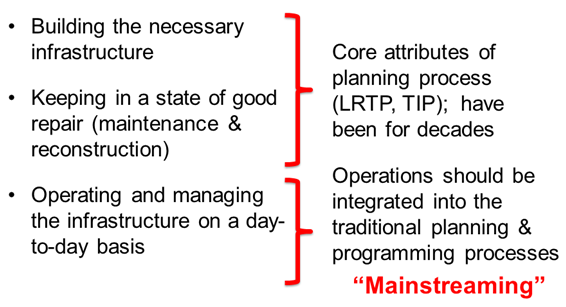 • Building the necessary infrastructure

• Keeping in a state of good repair (maintenance & reconstruction)

• Operating and managing the infrastructure on a day-to-day basis

Core attributes of planning process (LRTP, TIP); have been for decades

Operations should be integrated into the traditional planning & programming processes

“Mainstreaming”